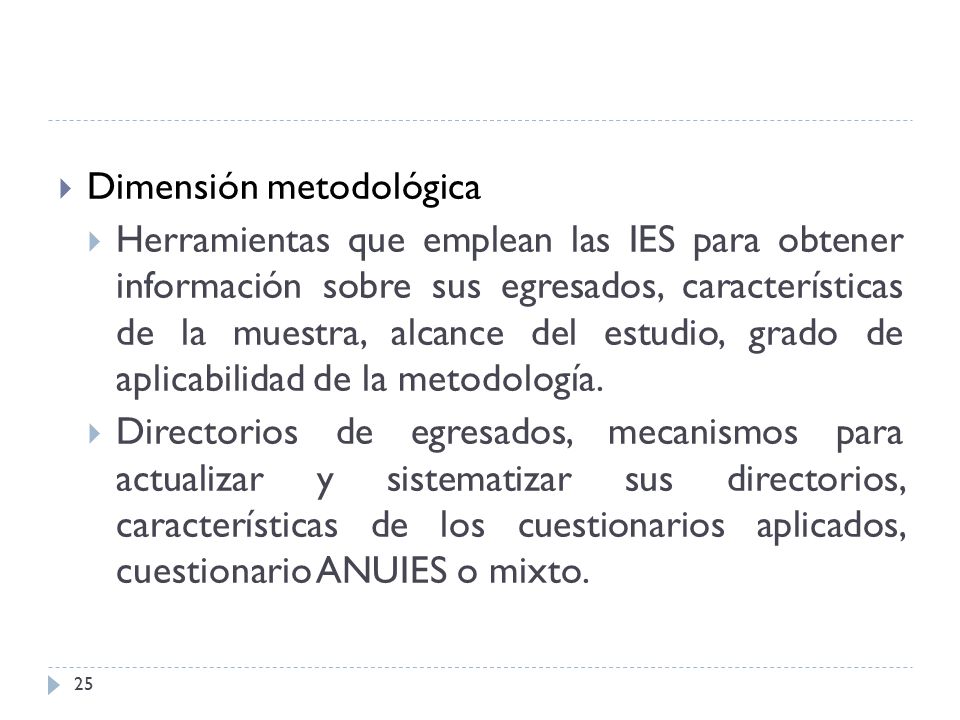 Dimensión metodológica

Herramientas que emplean las IES para obtener información sobre sus egresados, características de la muestra, alcance del estudio, grado de aplicabilidad de la metodología.

Directorios de egresados, mecanismos para actualizar y sistematizar sus directorios, características de los cuestionarios aplicados, cuestionario ANUIES o mixto.

25